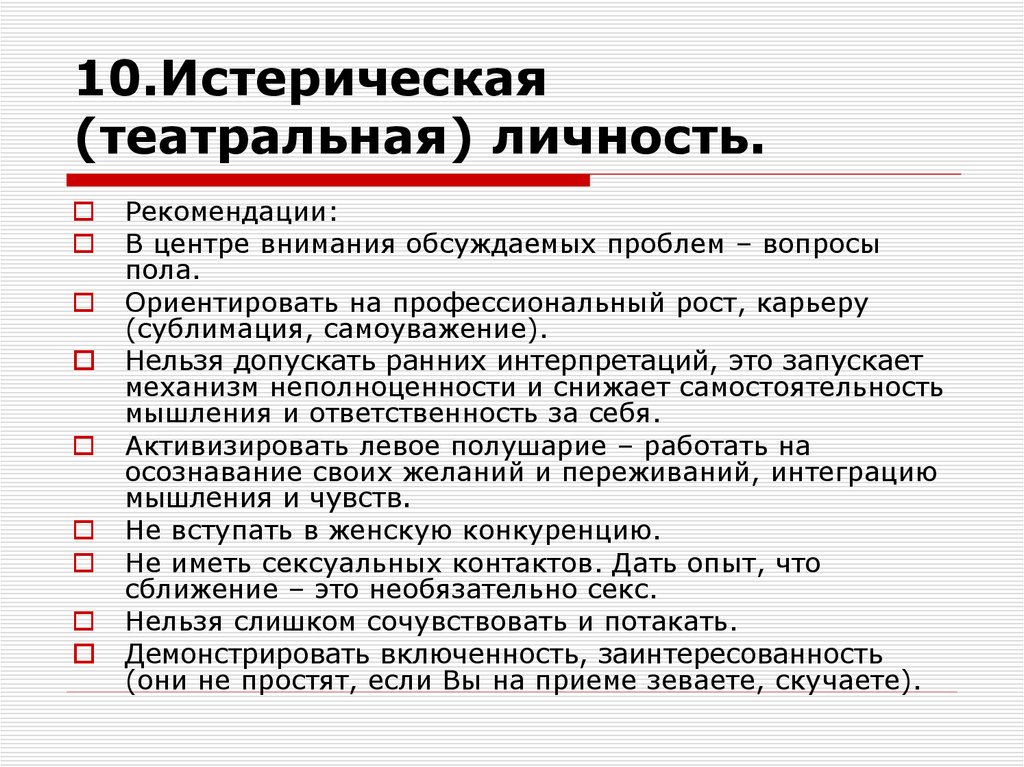 10.Истерическая (театральная) личность.

Рекомендации:

В центре внимания обсуждаемых проблем – вопросы пола.

Ориентировать на профессиональный рост, карьеру (сублимация, самоуважение).

Нельзя допускать ранних интерпретаций, это запускает механизм неполноценности и снижает самостоятельность мышления и ответственность за себя.

Активизировать левое полушарие – работать на осознавание своих желаний и переживаний, интеграцию мышления и чувств.

Не вступать в женскую конкуренцию.

Не иметь сексуальных контактов. Дать опыт, что сближение – это необязательно секс.

Нельзя слишком сочувствовать и потакать.

Демонстрировать включенность, заинтересованность (они не простят, если Вы на приеме зеваете, скучаете).